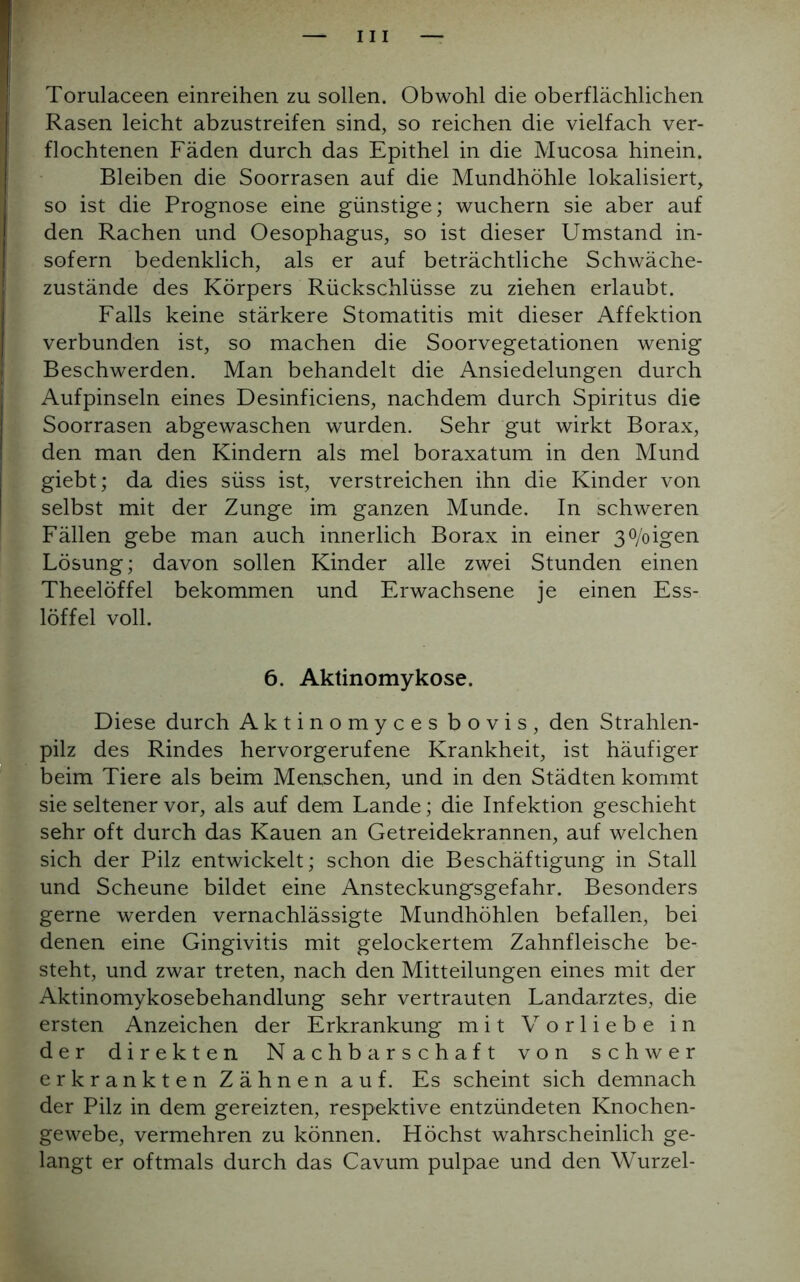 — III —

Torulaceen einreihen zu sollen. Obwohl die oberflächlichen Rasen leicht abzustreifen sind, so reichen die vielfach verflochtenen Fäden durch das Epithel in die Mucosa hinein.

Bleiben die Soorrasen auf die Mundhöhle lokalisiert, so ist die Prognose eine günstige; wuchern sie aber auf den Rachen und Oesophagus, so ist dieser Umstand insofern bedenklich, als er auf beträchtliche Schwächezustände des Körpers Rückschlüsse zu ziehen erlaubt.

Falls keine stärkere Stomatitis mit dieser Affektion verbunden ist, so machen die Soorvegetationen wenig Beschwerden. Man behandelt die Ansiedelungen durch Aufpinseln eines Desinficiens, nachdem durch Spiritus die Soorrasen abgewaschen wurden. Sehr gut wirkt Borax, den man den Kindern als mel boraxatum in den Mund giebt; da dies süss ist, verstreichen ihn die Kinder von selbst mit der Zunge im ganzen Munde. In schweren Fällen gebe man auch innerlich Borax in einer 3%igen Lösung; davon sollen Kinder alle zwei Stunden einen Theelöffel bekommen und Erwachsene je einen Esslöffel voll.

6. Aktinomykose.

Diese durch Aktinomyces bovis, den Strahlenpilz des Rindes hervorgerufene Krankheit, ist häufiger beim Tiere als beim Menschen, und in den Städten kommt sie seltener vor, als auf dem Lande; die Infektion geschieht sehr oft durch das Kauen an Getreidekrannen, auf welchen sich der Pilz entwickelt; schon die Beschäftigung in Stall und Scheune bildet eine Ansteckungsgefahr. Besonders gerne werden vernachlässigte Mundhöhlen befallen, bei denen eine Gingivitis mit gelockertem Zahnfleische besteht, und zwar treten, nach den Mitteilungen eines mit der Aktinomykosebehandlung sehr vertrauten Landarztes, die ersten Anzeichen der Erkrankung mit Vorliebe in der direkten Nachbarschaft von schwer erkrankten Zähnen auf. Es scheint sich demnach der Pilz in dem gereizten, respektive entzündeten Knochengewebe, vermehren zu können. Höchst wahrscheinlich gelangt er oftmals durch das Cavum pulpae und den Wurzel-